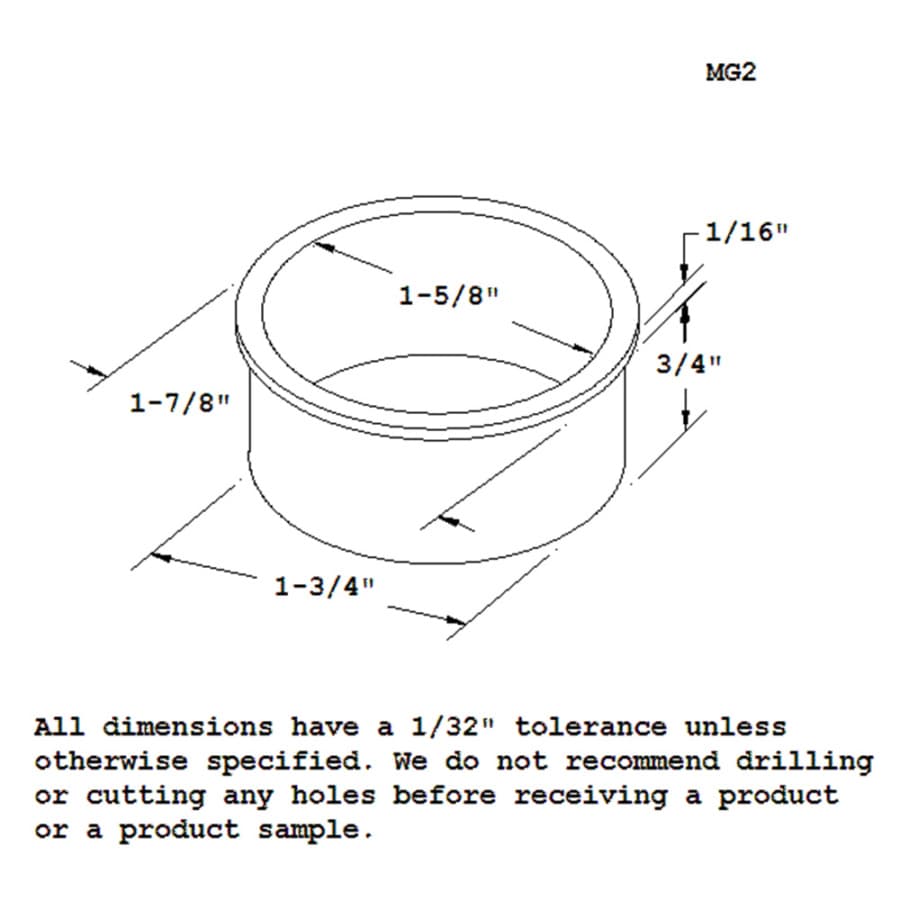 MG2

1/16"

1-5/8"

3/4"

1-7/8"

1-3/4"

All dimensions have a 1/32" tolerance unless otherwise specified. We do not recommend drilling or cutting any holes before receiving a product or a product sample.